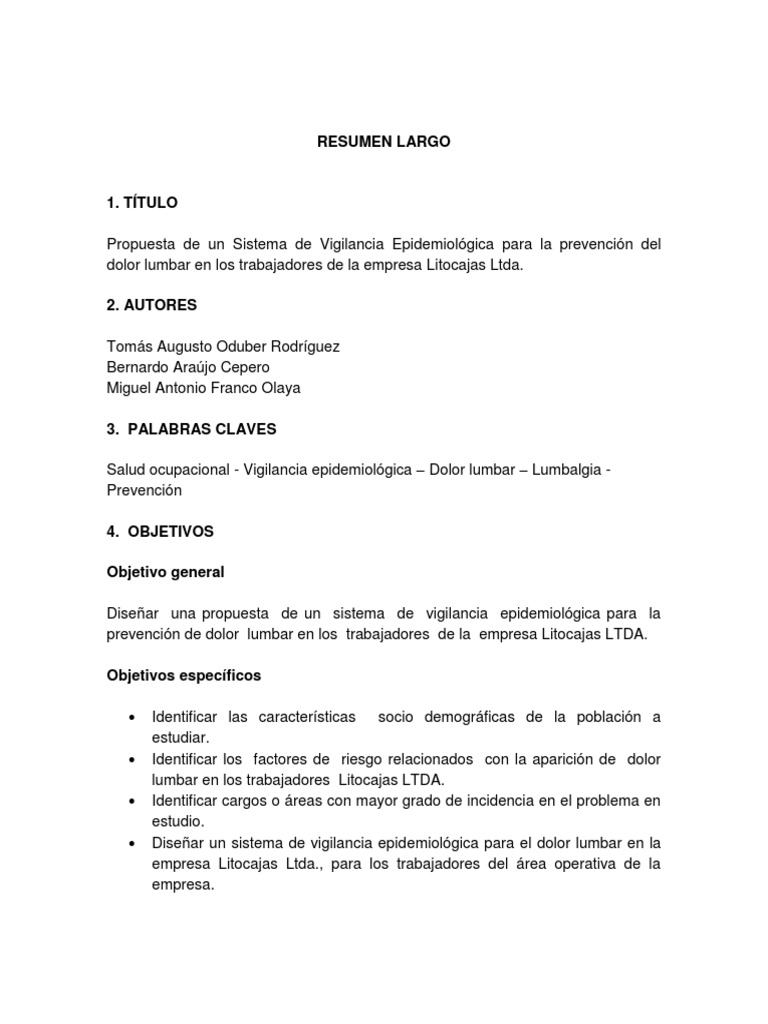 RESUMEN LARGO

1. TÍTULO

Propuesta de un Sistema de Vigilancia Epidemiológica para la prevención del dolor lumbar en los trabajadores de la empresa Litocajas Ltda.

2. AUTORES

Tomás Augusto Oduber Rodríguez
Bernardo Araújo Cepero
Miguel Antonio Franco Olaya

3. PALABRAS CLAVES

Salud ocupacional - Vigilancia epidemiológica – Dolor lumbar – Lumbalgia - Prevención

4. OBJETIVOS

Objetivo general

Diseñar una propuesta de un sistema de vigilancia epidemiológica para la prevención de dolor lumbar en los trabajadores de la empresa Litocajas LTDA.

Objetivos específicos

• Identificar las características socio demográficas de la población a estudiar.
• Identificar los factores de riesgo relacionados con la aparición de dolor lumbar en los trabajadores Litocajas LTDA.
• Identificar cargos o áreas con mayor grado de incidencia en el problema en estudio.
• Diseñar un sistema de vigilancia epidemiológica para el dolor lumbar en la empresa Litocajas Ltda., para los trabajadores del área operativa de la empresa.